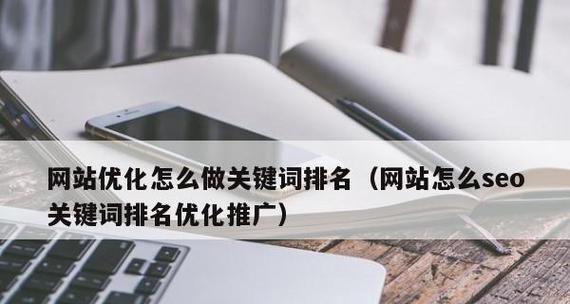 网站优化怎么做关键词排名（网站怎么seo关键词排名优化推广）